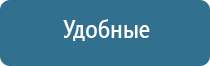 Удобные